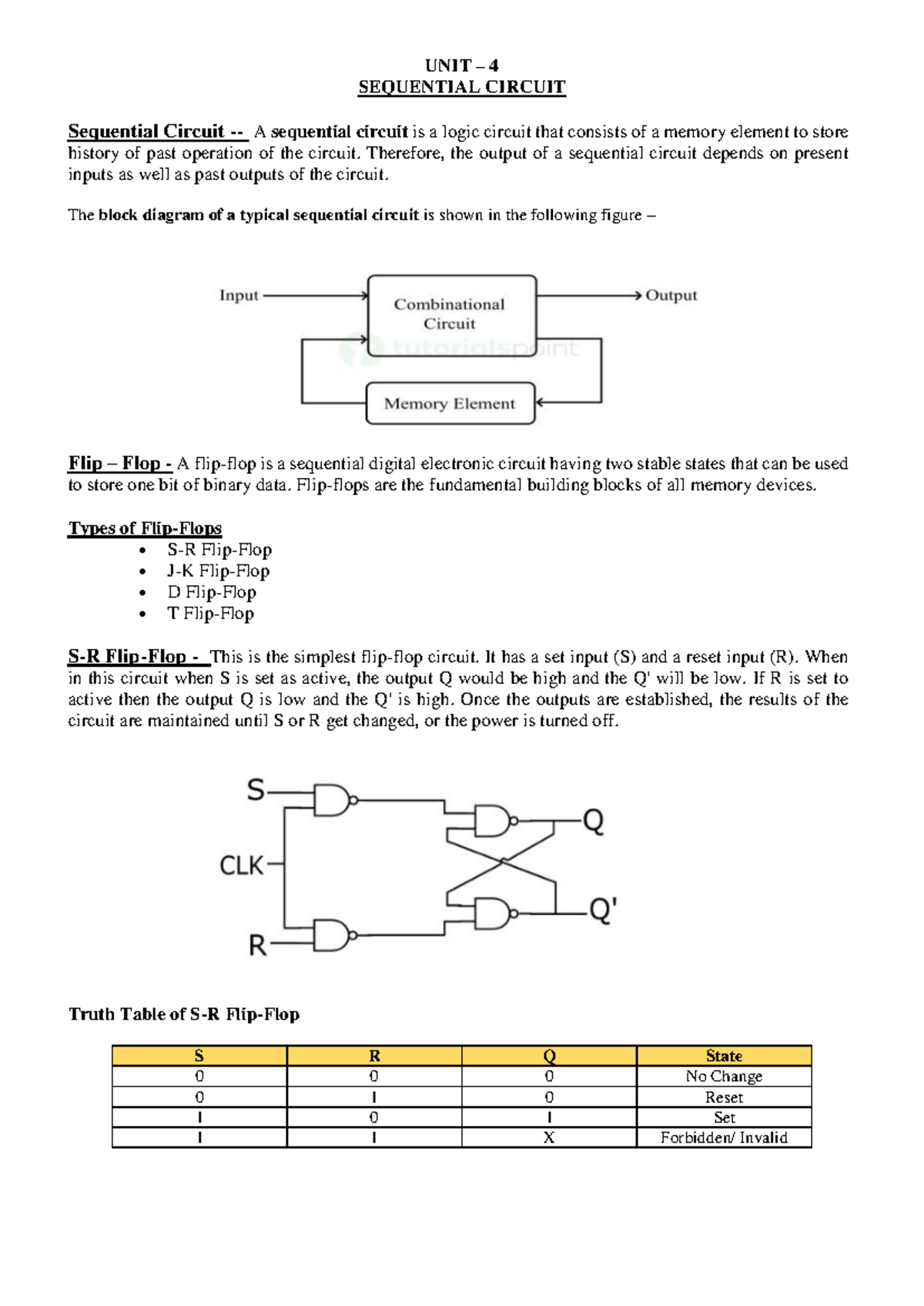 UNIT – 4
SEQUENTIAL CIRCUIT

Sequential Circuit -- A sequential circuit is a logic circuit that consists of a memory element to store history of past operation of the circuit. Therefore, the output of a sequential circuit depends on present inputs as well as past outputs of the circuit.

The block diagram of a typical sequential circuit is shown in the following figure –

Input
Combinational Circuit
Output
tutorialspoint
Memory Element

Flip – Flop - A flip-flop is a sequential digital electronic circuit having two stable states that can be used to store one bit of binary data. Flip-flops are the fundamental building blocks of all memory devices.

Types of Flip-Flops
• S-R Flip-Flop
• J-K Flip-Flop
• D Flip-Flop
• T Flip-Flop

S-R Flip-Flop - This is the simplest flip-flop circuit. It has a set input (S) and a reset input (R). When in this circuit when S is set as active, the output Q would be high and the Q' will be low. If R is set to active then the output Q is low and the Q' is high. Once the outputs are established, the results of the circuit are maintained until S or R get changed, or the power is turned off.

S
CLK
R
Q
Q'

Truth Table of S-R Flip-Flop

| S | R | Q | State |
|---|---|---|---|
| 0 | 0 | 0 | No Change |
| 0 | 1 | 0 | Reset |
| 1 | 0 | 1 | Set |
| 1 | 1 | X | Forbidden/ Invalid |